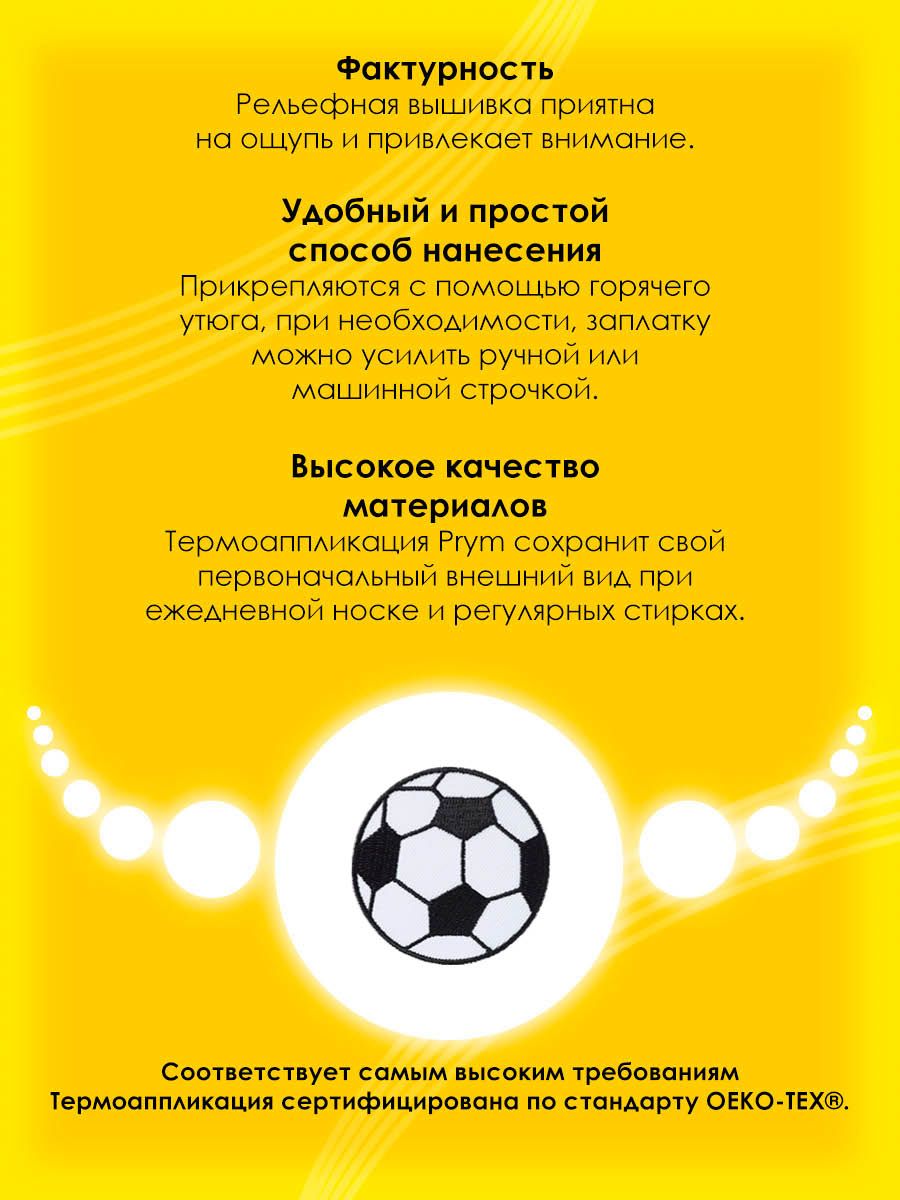 Фактурность
Рельефная вышивка приятна на ощупь и привлекает внимание.

Удобный и простой способ нанесения
Прикрепляются с помощью горячего утюга, при необходимости, заплатку можно усилить ручной или машинной строчкой.

Высокое качество материалов
Термоаппликация Prym сохранит свой первоначальный внешний вид при ежедневной носке и регулярных стирках.

Соответствует самым высоким требованиям
Термоаппликация сертифицирована по стандарту OEKO-TEX®.